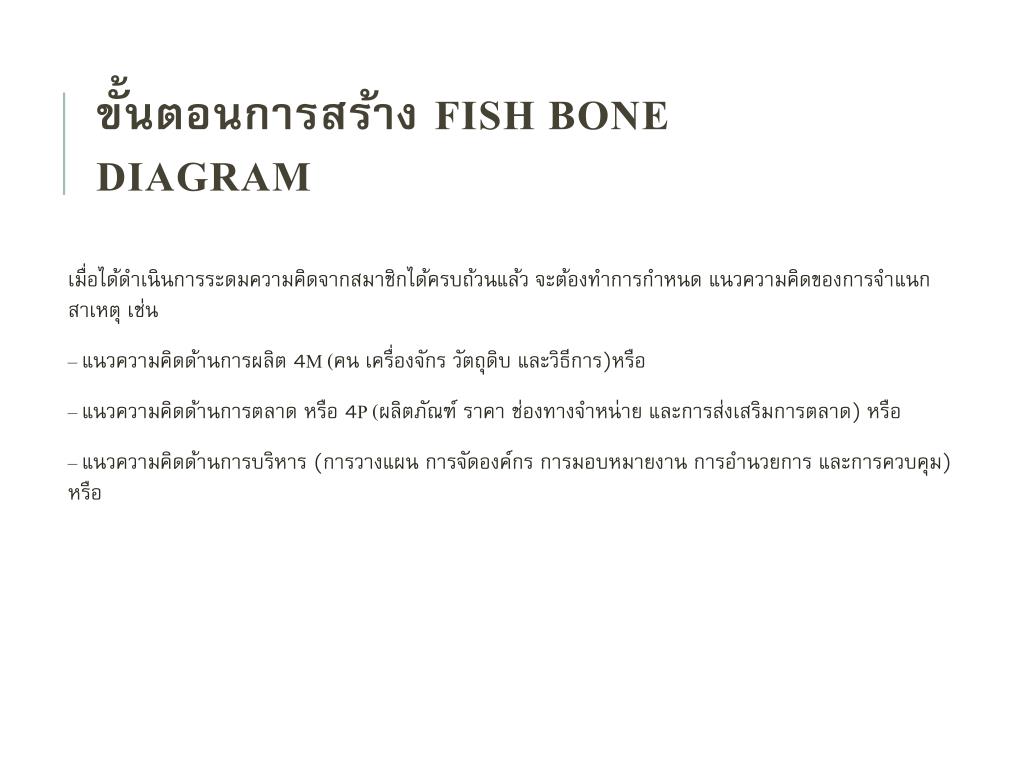 ขั้นตอนการสร้าง FISH BONE DIAGRAM

เมื่อได้ดำเนินการระดมความคิดจากสมาชิกได้ครบถ้วนแล้ว จะต้องทำการกำหนด แนวความคิดของการจำแนกสาเหตุ เช่น

– แนวความคิดด้านการผลิต 4M (คน เครื่องจักร วัตถุดิบ และวิธีการ)หรือ

– แนวความคิดด้านการตลาด หรือ 4P (ผลิตภัณฑ์ ราคา ช่องทางจำหน่าย และการส่งเสริมการตลาด) หรือ

– แนวความคิดด้านการบริหาร (การวางแผน การจัดองค์กร การมอบหมายงาน การอำนวยการ และการควบคุม) หรือ